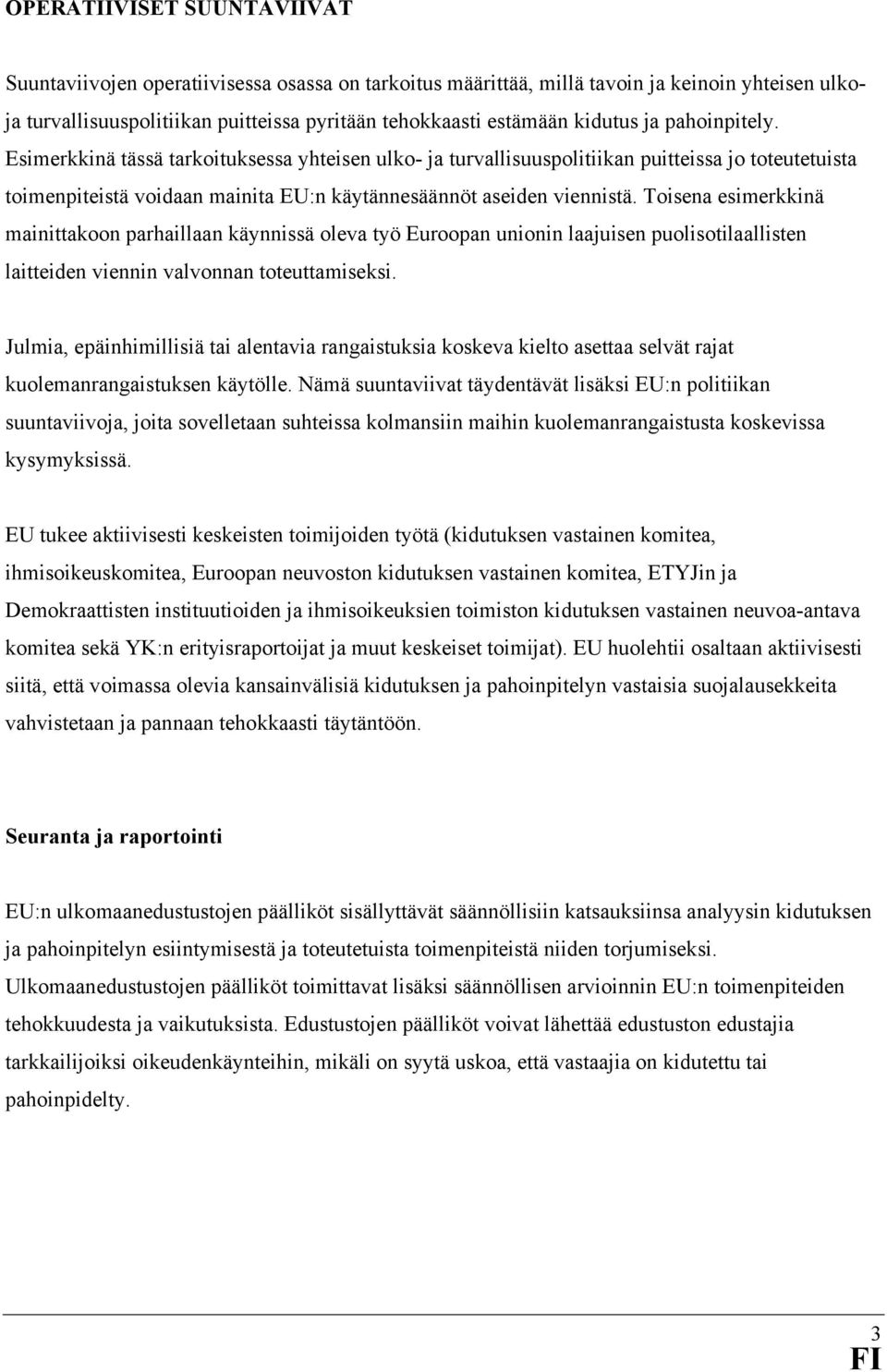 OPERATIIVISET SUUNTAVIIVAT

Suuntaviivojen operatiivisessa osassa on tarkoitus määrittää, millä tavoin ja keinoin yhteisen ulko- ja turvallisuuspolitiikan puitteissa pyritään tehokkaasti estämään kidutus ja pahoinpitely. Esimerkkinä tässä tarkoituksessa yhteisen ulko- ja turvallisuuspolitiikan puitteissa jo toteutetuista toimenpiteistä voidaan mainita EU:n käytännesäännöt aseiden viennistä. Toisena esimerkkinä mainittakoon parhaillaan käynnissä oleva työ Euroopan unionin laajuisen puolisotilaallisten laitteiden viennin valvonnan toteuttamiseksi.

Julmia, epäinhimillisiä tai alentavia rangaistuksia koskeva kielto asettaa selvät rajat kuolemanrangaistuksen käytölle. Nämä suuntaviivat täydentävät lisäksi EU:n politiikan suuntaviivoja, joita sovelletaan suhteissa kolmansiin maihin kuolemanrangaistusta koskevissa kysymyksissä.

EU tukee aktiivisesti keskeisten toimijoiden työtä (kidutuksen vastainen komitea, ihmisoikeuskomitea, Euroopan neuvoston kidutuksen vastainen komitea, ETYJin ja Demokraattisten instituutioiden ja ihmisoikeuksien toimiston kidutuksen vastainen neuvoa-antava komitea sekä YK:n erityisraportoijat ja muut keskeiset toimijat). EU huolehtii osaltaan aktiivisesti siitä, että voimassa olevia kansainvälisiä kidutuksen ja pahoinpitelyn vastaisia suojalausekkeita vahvistetaan ja pannaan tehokkaasti täytäntöön.

Seuranta ja raportointi

EU:n ulkomaanedustustojen päälliköt sisällyttävät säännöllisiin katsauksiinsa analyysin kidutuksen ja pahoinpitelyn esiintymisestä ja toteutetuista toimenpiteistä niiden torjumiseksi. Ulkomaanedustustojen päälliköt toimittavat lisäksi säännöllisen arvioinnin EU:n toimenpiteiden tehokkuudesta ja vaikutuksista. Edustustojen päälliköt voivat lähettää edustuston edustajia tarkkailijoiksi oikeudenkäynteihin, mikäli on syytä uskoa, että vastaajia on kidutettu tai pahoinpidelty.

3
FI